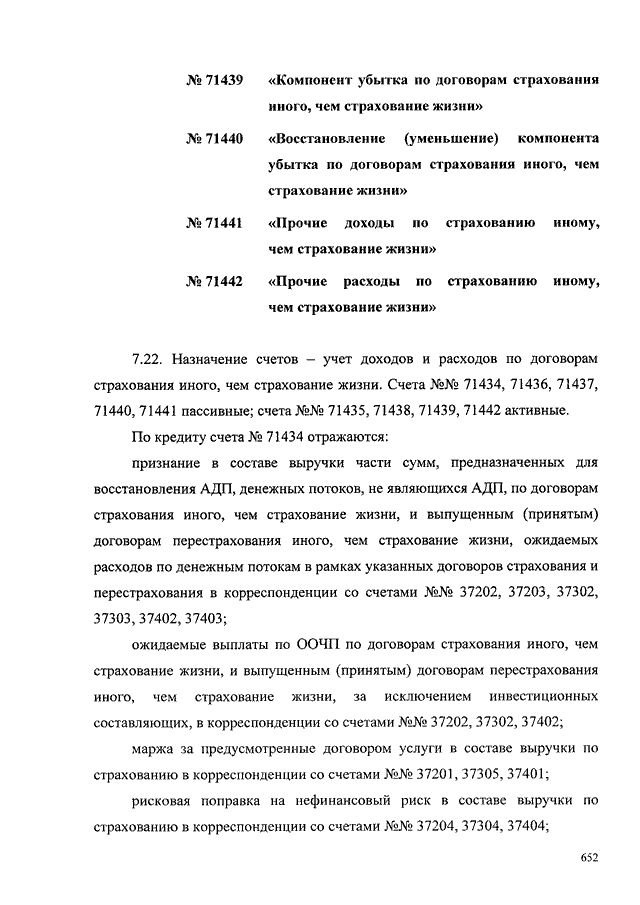 № 71439 «Компонент убытка по договорам страхования иного, чем страхование жизни»

№ 71440 «Восстановление (уменьшение) компонента убытка по договорам страхования иного, чем страхование жизни»

№ 71441 «Прочие доходы по страхованию иному, чем страхование жизни»

№ 71442 «Прочие расходы по страхованию иному, чем страхование жизни»

7.22. Назначение счетов – учет доходов и расходов по договорам страхования иного, чем страхование жизни. Счета №№ 71434, 71436, 71437, 71440, 71441 пассивные; счета №№ 71435, 71438, 71439, 71442 активные.

По кредиту счета № 71434 отражаются:

признание в составе выручки части сумм, предназначенных для восстановления АДП, денежных потоков, не являющихся АДП, по договорам страхования иного, чем страхование жизни, и выпущенным (принятым) договорам перестрахования иного, чем страхование жизни, ожидаемых расходов по денежным потокам в рамках указанных договоров страхования и перестрахования в корреспонденции со счетами №№ 37202, 37203, 37302, 37303, 37402, 37403;

ожидаемые выплаты по ООЧП по договорам страхования иного, чем страхование жизни, и выпущенным (принятым) договорам перестрахования иного, чем страхование жизни, за исключением инвестиционных составляющих, в корреспонденции со счетами №№ 37202, 37302, 37402;

маржа за предусмотренные договором услуги в составе выручки по страхованию в корреспонденции со счетами №№ 37201, 37305, 37401;

рисковая поправка на нефинансовый риск в составе выручки по страхованию в корреспонденции со счетами №№ 37204, 37304, 37404;

652